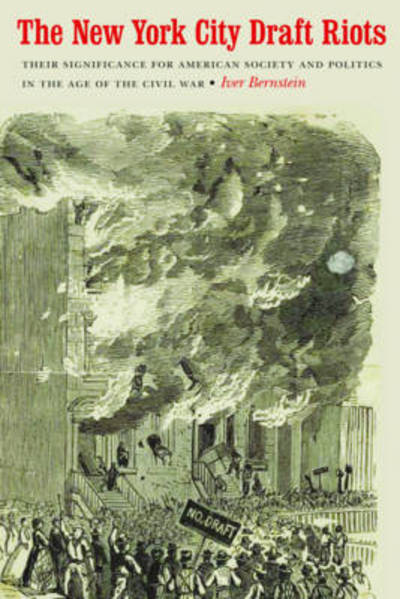 The New York City Draft Riots

THEIR SIGNIFICANCE FOR AMERICAN SOCIETY AND POLITICS IN THE AGE OF THE CIVIL WAR • Iver Bernstein

NO DRAFT